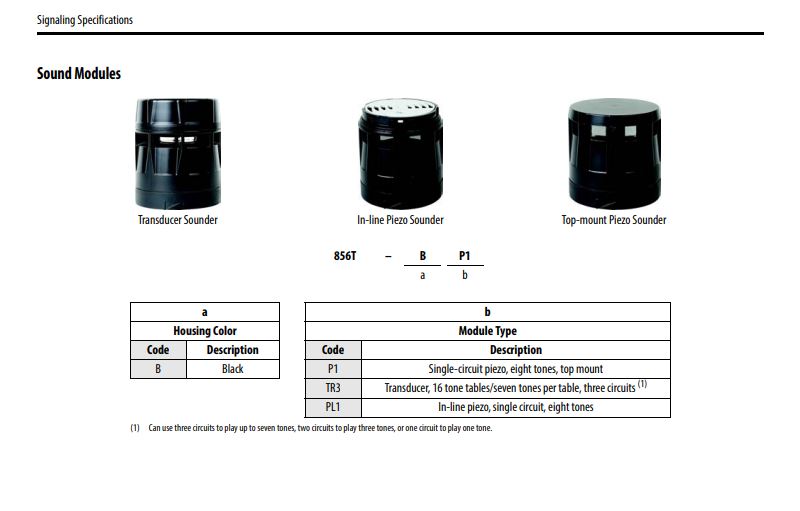 Signaling Specifications

Sound Modules

Transducer Sounder

In-line Piezo Sounder

Top-mount Piezo Sounder

856T – B P1
a b

| a | |
|---|---|
| Housing Color | |
| Code | Description |
| B | Black |

| b | |
|---|---|
| Module Type | |
| Code | Description |
| P1 | Single-circuit piezo, eight tones, top mount |
| TR3 | Transducer, 16 tone tables/seven tones per table, three circuits $^{(1)}$ |
| PL1 | In-line piezo, single circuit, eight tones |

(1) Can use three circuits to play up to seven tones, two circuits to play three tones, or one circuit to play one tone.